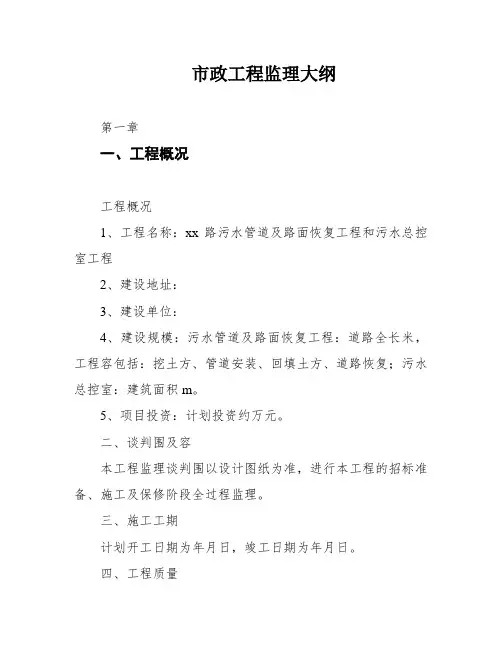 市政工程监理大纲

第一章

一、工程概况

工程概况

1、工程名称：xx 路污水管道及路面恢复工程和污水总控室工程

2、建设地址：

3、建设单位：

4、建设规模：污水管道及路面恢复工程：道路全长米，工程容包括：挖土方、管道安装、回填土方、道路恢复；污水总控室：建筑面积 m。

5、项目投资：计划投资约万元。

二、谈判围及容

本工程监理谈判围以设计图纸为准，进行本工程的招标准备、施工及保修阶段全过程监理。

三、施工工期

计划开工日期为年月日，竣工日期为年月日。

四、工程质量